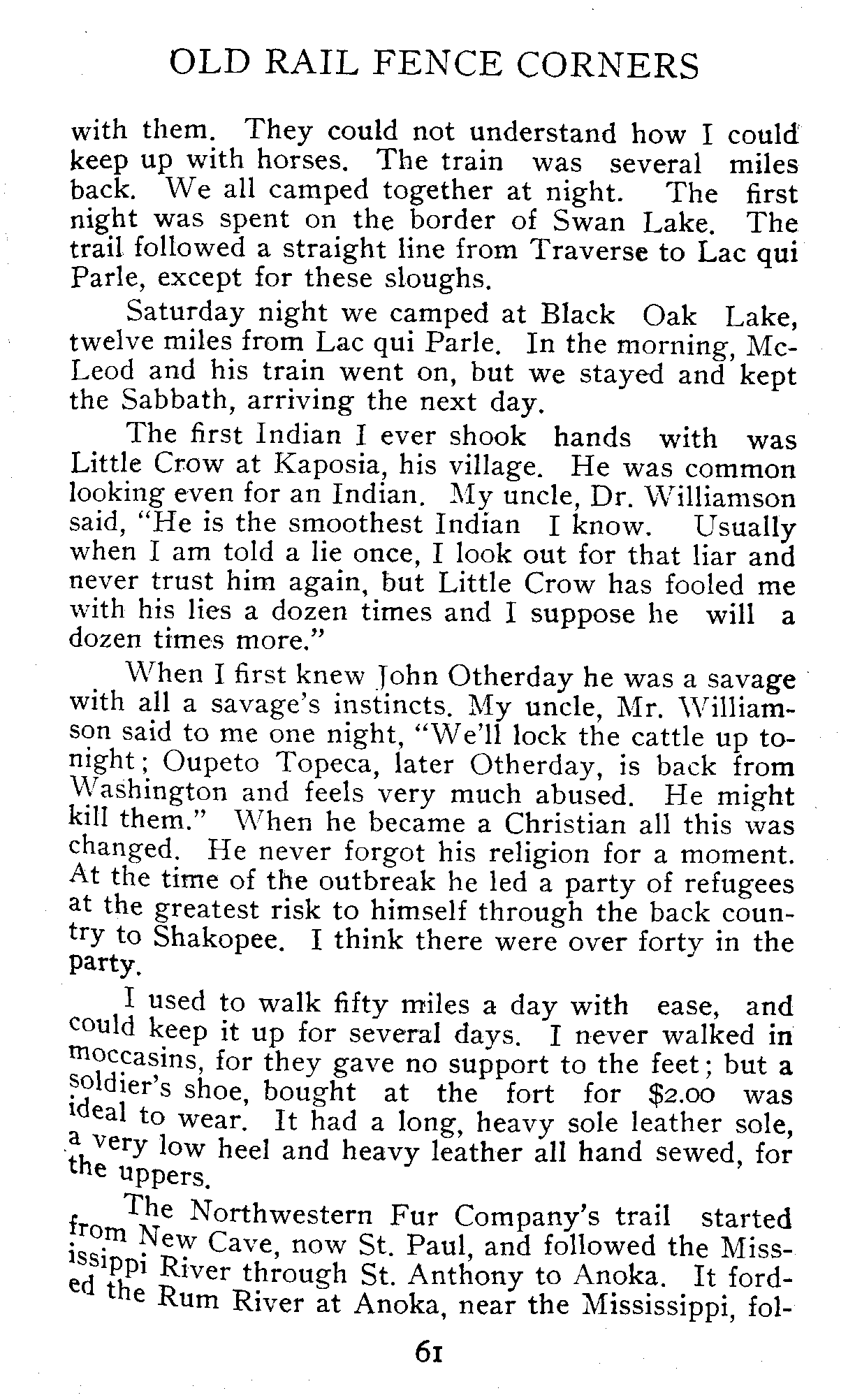 OLD RAIL FENCE CORNERS

with them. They could not understand how I could keep up with horses. The train was several miles back. We all camped together at night. The first night was spent on the border of Swan Lake. The trail followed a straight line from Traverse to Lac qui Parle, except for these sloughs.

Saturday night we camped at Black Oak Lake, twelve miles from Lac qui Parle. In the morning, McLeod and his train went on, but we stayed and kept the Sabbath, arriving the next day.

The first Indian I ever shook hands with was Little Crow at Kaposia, his village. He was common looking even for an Indian. My uncle, Dr. Williamson said, "He is the smoothest Indian I know. Usually when I am told a lie once, I look out for that liar and never trust him again, but Little Crow has fooled me with his lies a dozen times and I suppose he will a dozen times more."

When I first knew John Otherday he was a savage with all a savage's instincts. My uncle, Mr. Williamson said to me one night, "We'll lock the cattle up tonight; Oupeto Topeca, later Otherday, is back from Washington and feels very much abused. He might kill them." When he became a Christian all this was changed. He never forgot his religion for a moment. At the time of the outbreak he led a party of refugees at the greatest risk to himself through the back country to Shakopee. I think there were over forty in the party.

I used to walk fifty miles a day with ease, and could keep it up for several days. I never walked in moccasins, for they gave no support to the feet; but a soldier's shoe, bought at the fort for $2.00 was ideal to wear. It had a long, heavy sole leather sole, a very low heel and heavy leather all hand sewed, for the uppers.

The Northwestern Fur Company's trail started from New Cave, now St. Paul, and followed the Mississippi River through St. Anthony to Anoka. It forded the Rum River at Anoka, near the Mississippi, fol-

61